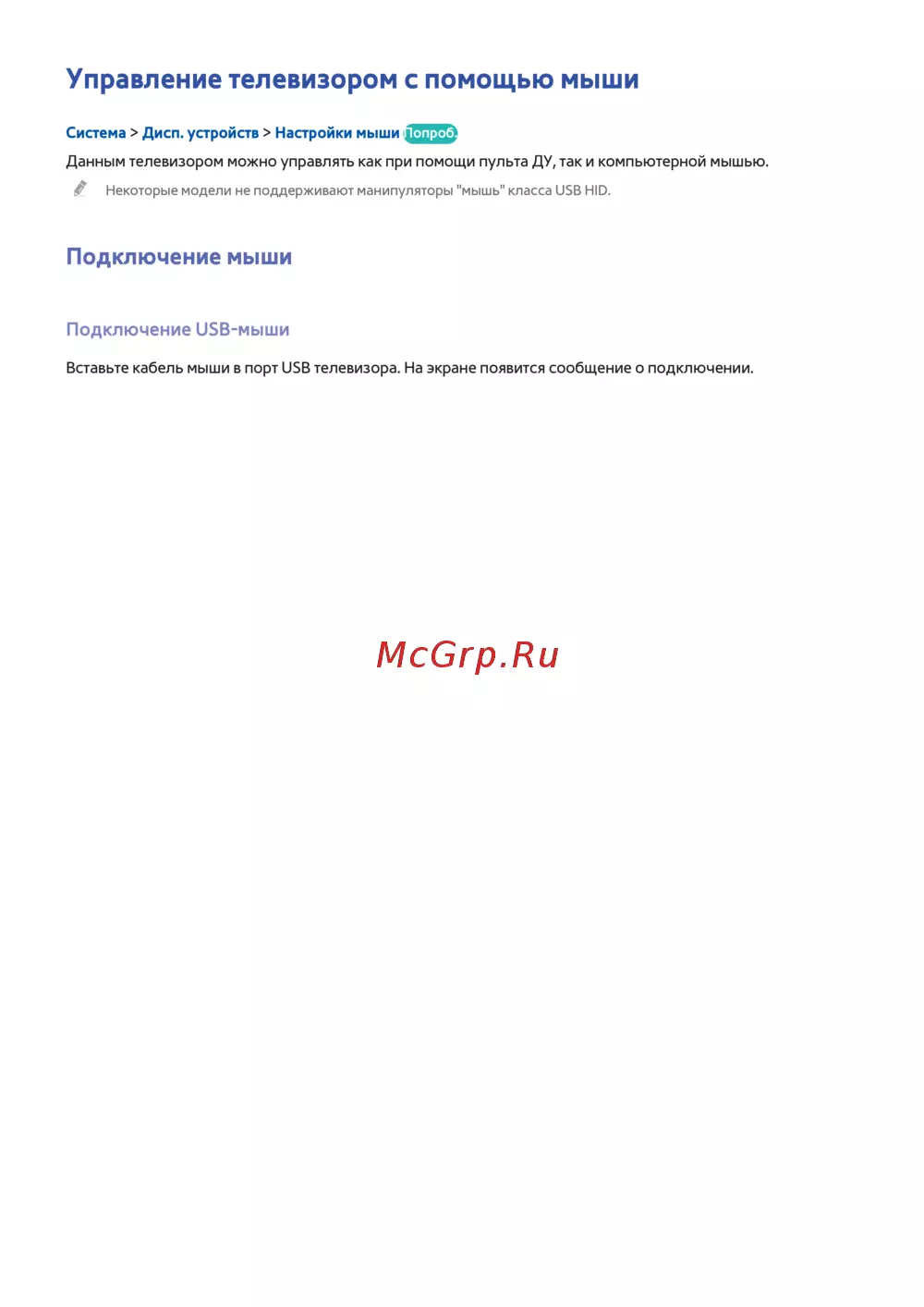 Управление телевизором с помощью мыши

Система > Дисп. устройств > Настройки мыши Попроб.

Данным телевизором можно управлять как при помощи пульта ДУ, так и компьютерной мышью.

Некоторые модели не поддерживают манипуляторы "мышь" класса USB HID.

Подключение мыши

Подключение USB-мыши

Вставьте кабель мыши в порт USB телевизора. На экране появится сообщение о подключении.

McGrp.Ru